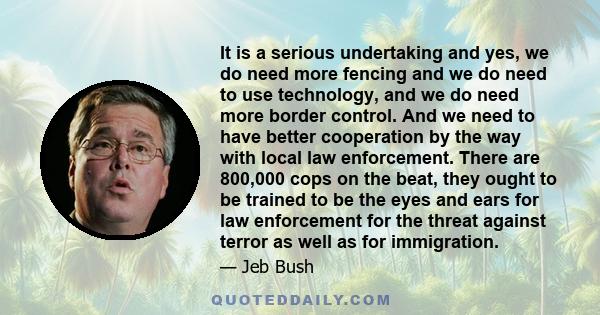 It is a serious undertaking and yes, we do need more fencing and we do need to use technology, and we do need more border control. And we need to have better cooperation by the way with local law enforcement. There are 800,000 cops on the beat, they ought to be trained to be the eyes and ears for law enforcement for the threat against terror as well as for immigration.

— Jeb Bush

QUOTEDDAILY.COM